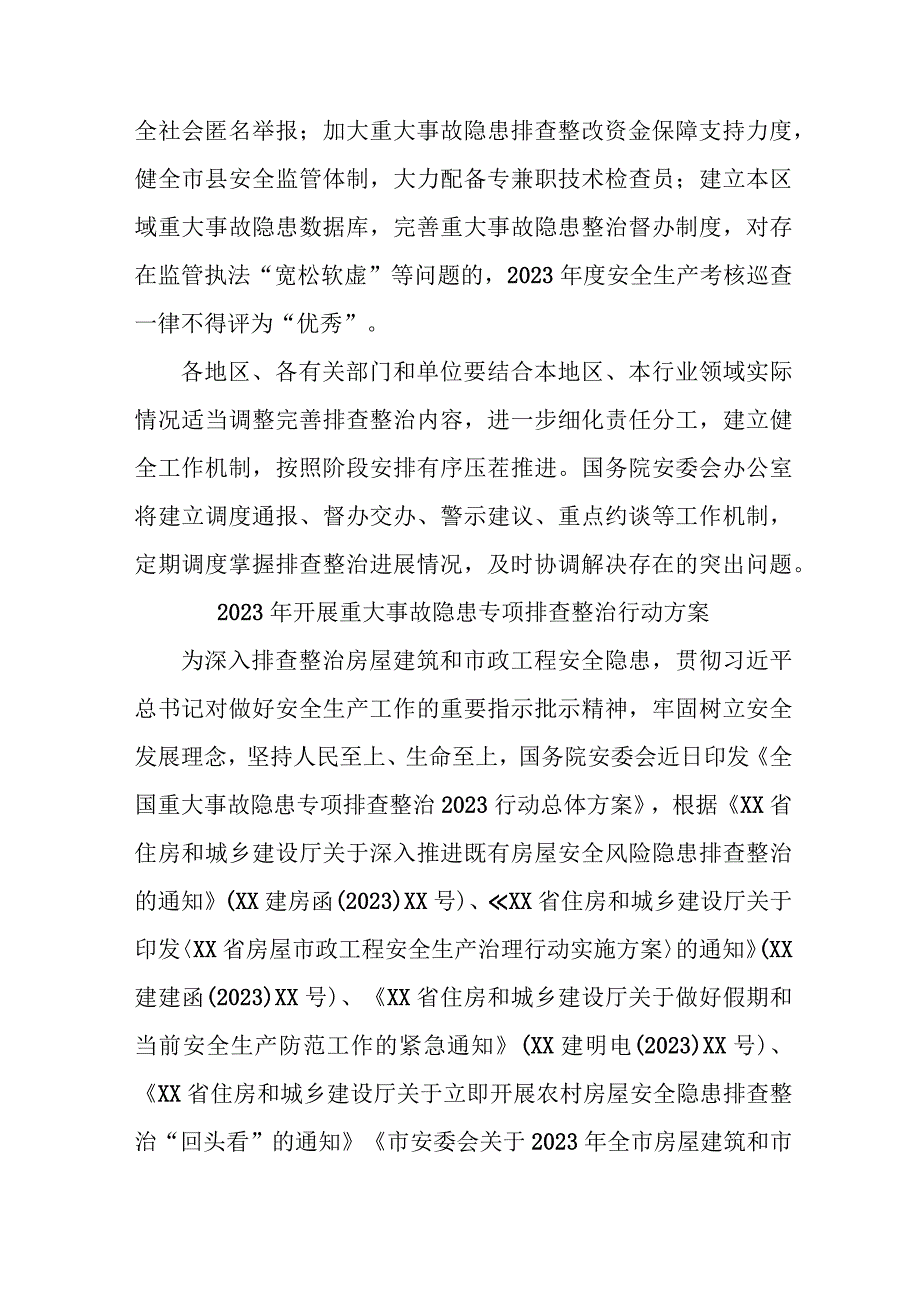 全社会匿名举报；加大重大事故隐患排查整改资金保障支持力度，健全市县安全监管体制，大力配备专兼职技术检查员；建立本区域重大事故隐患数据库，完善重大事故隐患整治督办制度，对存在监管执法“宽松软虚”等问题的，2023年度安全生产考核巡查一律不得评为“优秀”。

各地区、各有关部门和单位要结合本地区、本行业领域实际情况适当调整完善排查整治内容，进一步细化责任分工，建立健全工作机制，按照阶段安排有序压茬推进。国务院安委会办公室将建立调度通报、督办交办、警示建议、重点约谈等工作机制，定期调度掌握排查整治进展情况，及时协调解决存在的突出问题。

2023年开展重大事故隐患专项排查整治行动方案

为深入排查整治房屋建筑和市政工程安全隐患，贯彻习近平总书记对做好安全生产工作的重要指示批示精神，牢固树立安全发展理念，坚持人民至上、生命至上，国务院安委会近日印发《全国重大事故隐患专项排查整治2023行动总体方案》，根据《XX省住房和城乡建设厅关于深入推进既有房屋安全风险隐患排查整治的通知》(XX建房函(2023)XX号)、≪XX省住房和城乡建设厅关于印发〈XX省房屋市政工程安全生产治理行动实施方案〉的通知》(XX建建函(2023)XX号)、《XX省住房和城乡建设厅关于做好假期和当前安全生产防范工作的紧急通知》(XX建明电(2023)XX号)、《XX省住房和城乡建设厅关于立即开展农村房屋安全隐患排查整治“回头看”的通知》《市安委会关于2023年全市房屋建筑和市